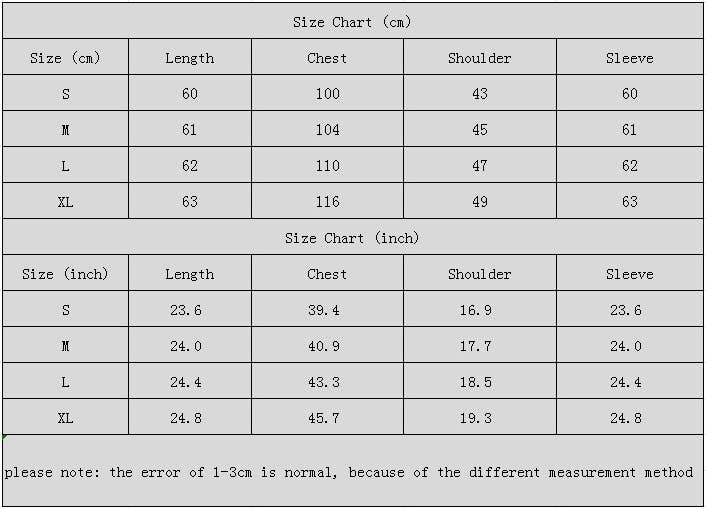 Size Chart (cm)

| Size (cm) | Length | Chest | Shoulder | Sleeve |
|---|---|---|---|---|
| S | 60 | 100 | 43 | 60 |
| M | 61 | 104 | 45 | 61 |
| L | 62 | 110 | 47 | 62 |
| XL | 63 | 116 | 49 | 63 |

Size Chart (inch)

| Size (inch) | Length | Chest | Shoulder | Sleeve |
|---|---|---|---|---|
| S | 23.6 | 39.4 | 16.9 | 23.6 |
| M | 24.0 | 40.9 | 17.7 | 24.0 |
| L | 24.4 | 43.3 | 18.5 | 24.4 |
| XL | 24.8 | 45.7 | 19.3 | 24.8 |

please note: the error of 1-3cm is normal, because of the different measurement method